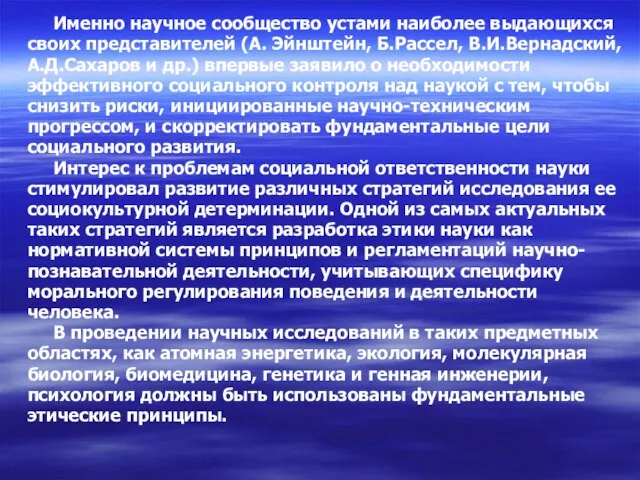 Именно научное сообщество устами наиболее выдающихся своих представителей (А. Эйнштейн, Б.Рассел, В.И.Вернадский, А.Д.Сахаров и др.) впервые заявило о необходимости эффективного социального контроля над наукой с тем, чтобы снизить риски, инициированные научно-техническим прогрессом, и скорректировать фундаментальные цели социального развития.

Интерес к проблемам социальной ответственности науки стимулировал развитие различных стратегий исследования ее социокультурной детерминации. Одной из самых актуальных таких стратегий является разработка этики науки как нормативной системы принципов и регламентаций научно-познавательной деятельности, учитывающих специфику морального регулирования поведения и деятельности человека.

В проведении научных исследований в таких предметных областях, как атомная энергетика, экология, молекулярная биология, биомедицина, генетика и генная инженерии, психология должны быть использованы фундаментальные этические принципы.